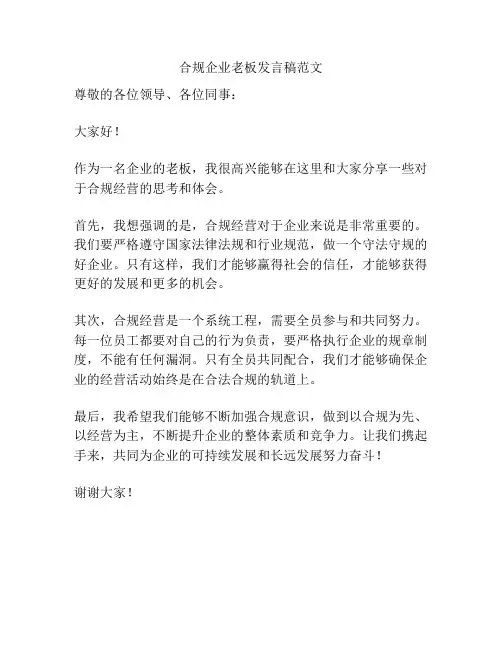 合规企业老板发言稿范文

尊敬的各位领导、各位同事：

大家好！

作为一名企业的老板，我很高兴能够在这里和大家分享一些对于合规经营的思考和体会。

首先，我想强调的是，合规经营对于企业来说是非常重要的。我们要严格遵守国家法律法规和行业规范，做一个守法守规的好企业。只有这样，我们才能够赢得社会的信任，才能够获得更好的发展和更多的机会。

其次，合规经营是一个系统工程，需要全员参与和共同努力。每一位员工都要对自己的行为负责，要严格执行企业的规章制度，不能有任何漏洞。只有全员共同配合，我们才能够确保企业的经营活动始终是在合法合规的轨道上。

最后，我希望我们能够不断加强合规意识，做到以合规为先、以经营为主，不断提升企业的整体素质和竞争力。让我们携起手来，共同为企业的可持续发展和长远发展努力奋斗！

谢谢大家！